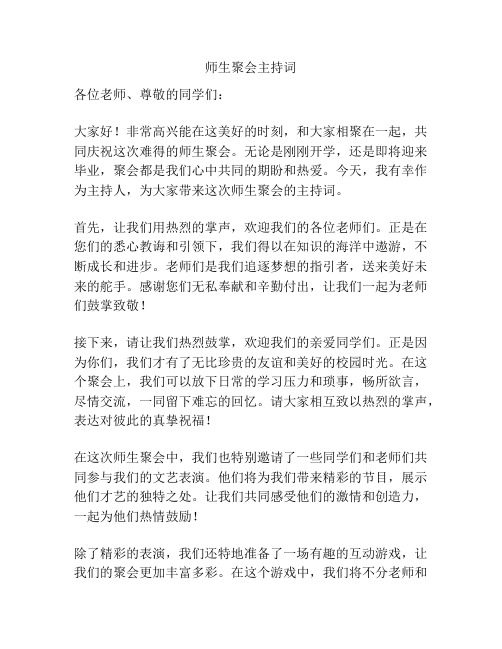 师生聚会主持词

各位老师、尊敬的同学们：

大家好！非常高兴能在这美好的时刻，和大家相聚在一起，共同庆祝这次难得的师生聚会。无论是刚刚开学，还是即将迎来毕业，聚会都是我们心中共同的期盼和热爱。今天，我有幸作为主持人，为大家带来这次师生聚会的主持词。

首先，让我们用热烈的掌声，欢迎我们的各位老师们。正是在您们的悉心教诲和引领下，我们得以在知识的海洋中遨游，不断成长和进步。老师们是我们追逐梦想的指引者，送来美好未来的舵手。感谢您们无私奉献和辛勤付出，让我们一起为老师们鼓掌致敬！

接下来，请让我们热烈鼓掌，欢迎我们的亲爱同学们。正是因为你们，我们才有了无比珍贵的友谊和美好的校园时光。在这个聚会上，我们可以放下日常的学习压力和琐事，畅所欲言，尽情交流，一同留下难忘的回忆。请大家相互致以热烈的掌声，表达对彼此的真挚祝福！

在这次师生聚会中，我们也特别邀请了一些同学们和老师们共同参与我们的文艺表演。他们将为我们带来精彩的节目，展示他们才艺的独特之处。让我们共同感受他们的激情和创造力，一起为他们热情鼓励！

除了精彩的表演，我们还特地准备了一场有趣的互动游戏，让我们的聚会更加丰富多彩。在这个游戏中，我们将不分老师和